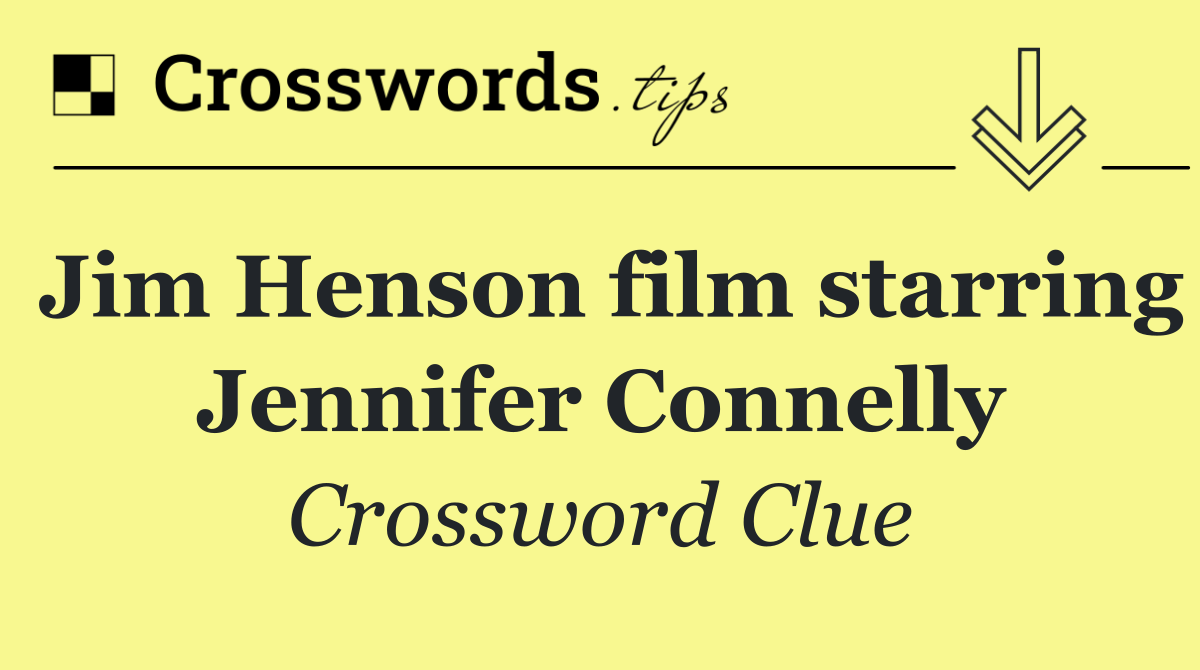 Crosswords.tips

Jim Henson film starring Jennifer Connelly

Crossword Clue